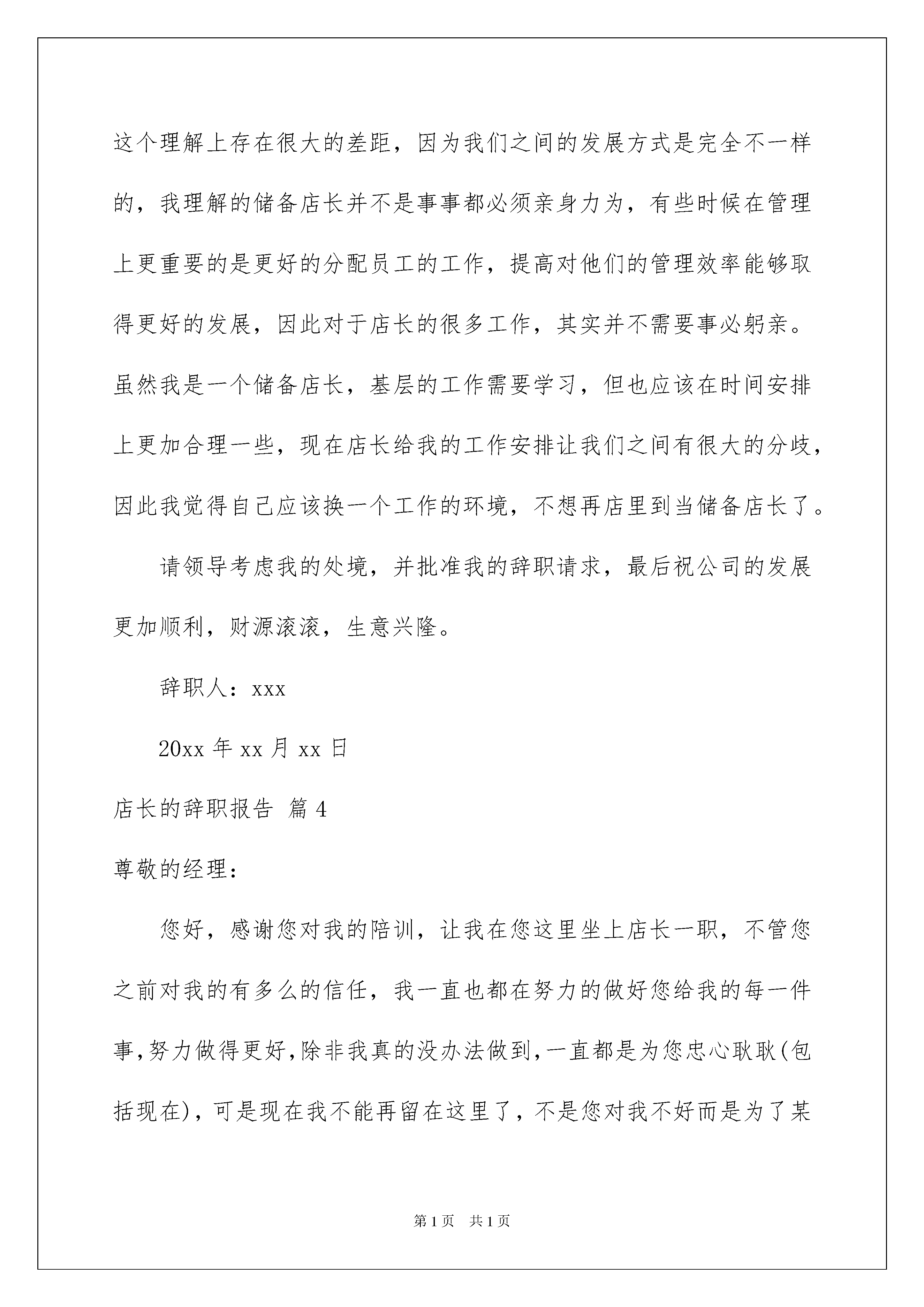 这个理解上存在很大的差距，因为我们之间的发展方式是完全不一样的，我理解的储备店长并不是事事都必须亲身力为，有些时候在管理上更重要的是更好的分配员工的工作，提高对他们的管理效率能够取得更好的发展，因此对于店长的很多工作，其实并不需要事必躬亲。虽然我是一个储备店长，基层的工作需要学习，但也应该在时间安排上更加合理一些，现在店长给我的工作安排让我们之间有很大的分歧，因此我觉得自己应该换一个工作的环境，不想再店里到当储备店长了。

请领导考虑我的处境，并批准我的辞职请求，最后祝公司的发展更加顺利，财源滚滚，生意兴隆。

辞职人：xxx

20xx 年 xx 月 xx 日

店长的辞职报告 篇 4

尊敬的经理：

您好，感谢您对我的陪训，让我在您这里坐上店长一职，不管您之前对我的有多么的信任，我一直也都在努力的做好您给我的每一件事,努力做得更好,除非我真的没办法做到,一直都是为您忠心耿耿(包括现在)，可是现在我不能再留在这里了，不是您对我不好而是为了某

第 1 页 共 1 页